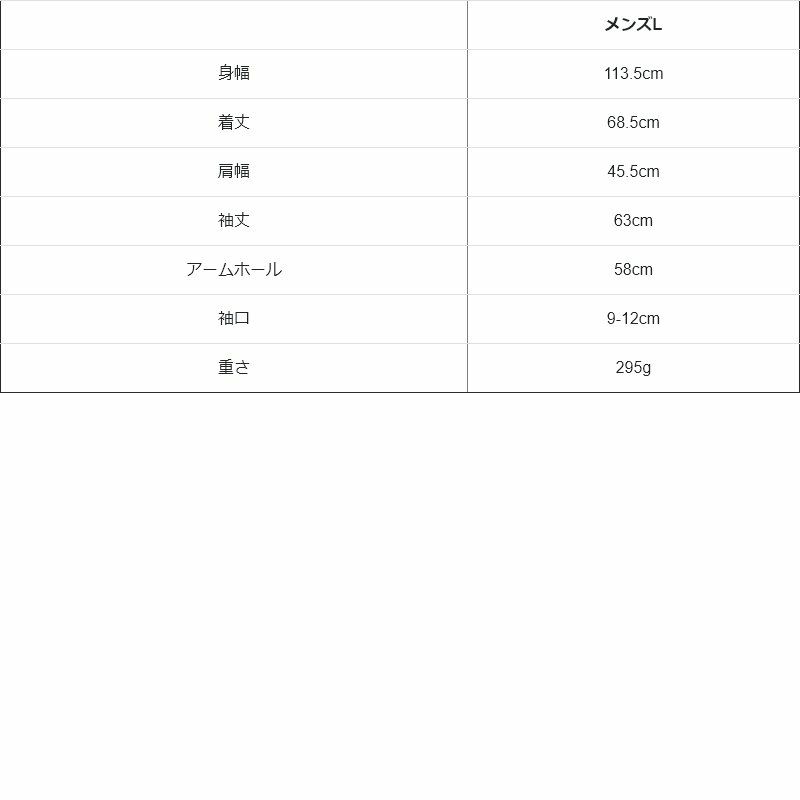 |  | メンズL |
|---|---|
| 身幅 | 113.5cm |
| 着丈 | 68.5cm |
| 肩幅 | 45.5cm |
| 袖丈 | 63cm |
| アームホール | 58cm |
| 袖口 | 9-12cm |
| 重さ | 295g |